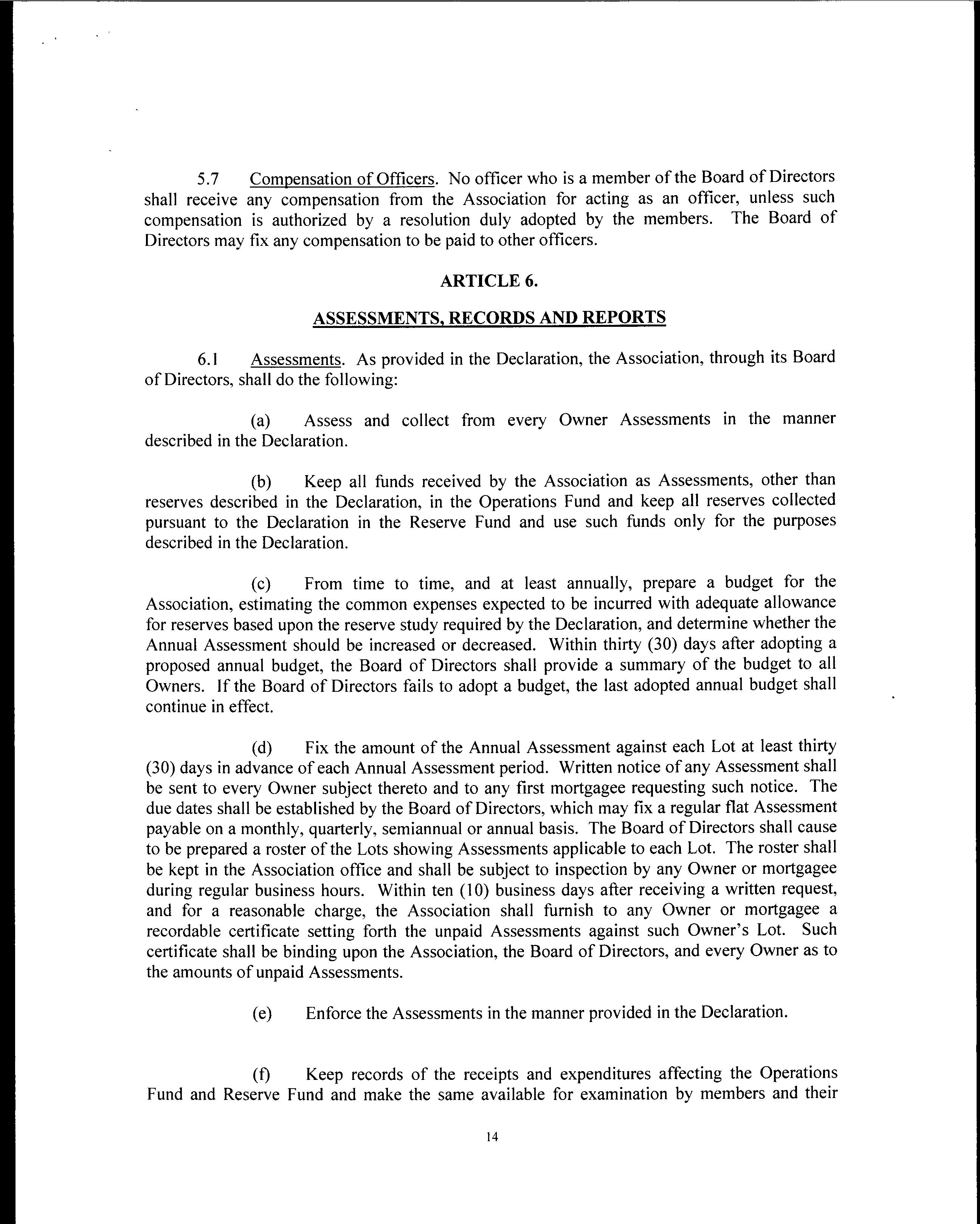 5.7 Compensation of Officers. No officer who is a member of the Board of Directors shall receive any compensation from the Association for acting as an officer, unless such compensation is authorized by a resolution duly adopted by the members. The Board of Directors may fix any compensation to be paid to other officers.

ARTICLE 6.

ASSESSMENTS, RECORDS AND REPORTS

6.1 Assessments. As provided in the Declaration, the Association, through its Board of Directors, shall do the following:

(a) Assess and collect from every Owner Assessments in the manner described in the Declaration.

(b) Keep all funds received by the Association as Assessments, other than reserves described in the Declaration, in the Operations Fund and keep all reserves collected pursuant to the Declaration in the Reserve Fund and use such funds only for the purposes described in the Declaration.

(c) From time to time, and at least annually, prepare a budget for the Association, estimating the common expenses expected to be incurred with adequate allowance for reserves based upon the reserve study required by the Declaration, and determine whether the Annual Assessment should be increased or decreased. Within thirty (30) days after adopting a proposed annual budget, the Board of Directors shall provide a summary of the budget to all Owners. If the Board of Directors fails to adopt a budget, the last adopted annual budget shall continue in effect.

(d) Fix the amount of the Annual Assessment against each Lot at least thirty (30) days in advance of each Annual Assessment period. Written notice of any Assessment shall be sent to every Owner subject thereto and to any first mortgagee requesting such notice. The due dates shall be established by the Board of Directors, which may fix a regular flat Assessment payable on a monthly, quarterly, semiannual or annual basis. The Board of Directors shall cause to be prepared a roster of the Lots showing Assessments applicable to each Lot. The roster shall be kept in the Association office and shall be subject to inspection by any Owner or mortgagee during regular business hours. Within ten (10) business days after receiving a written request, and for a reasonable charge, the Association shall furnish to any Owner or mortgagee a recordable certificate setting forth the unpaid Assessments against such Owner's Lot. Such certificate shall be binding upon the Association, the Board of Directors, and every Owner as to the amounts of unpaid Assessments.

(e) Enforce the Assessments in the manner provided in the Declaration.

(f) Keep records of the receipts and expenditures affecting the Operations Fund and Reserve Fund and make the same available for examination by members and their

14